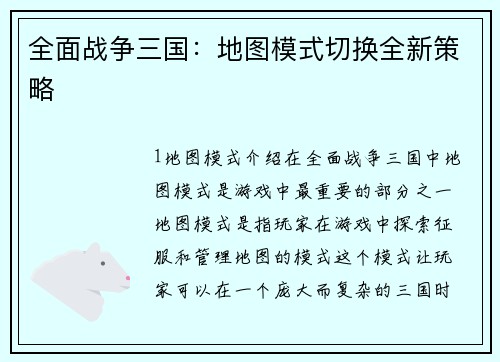 全面战争三国：地图模式切换全新策略

1地图模式介绍在全面战争三国中地图模式是游戏中最重要的部分之一地图模式是指玩家在游戏中探索征服和管理地图的模式这个模式让玩家可以在一个庞大而复杂的三国时